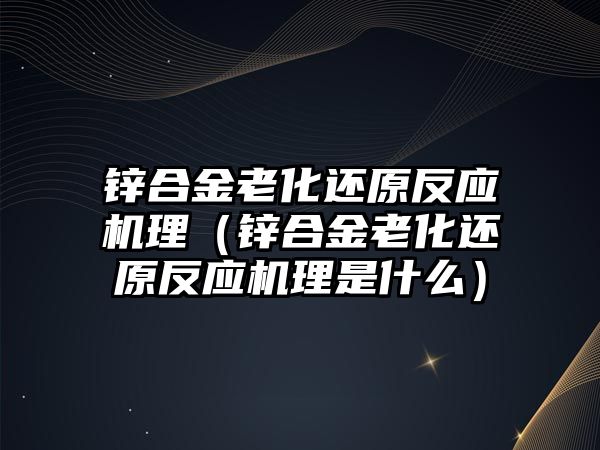 锌合金老化还原反应机理（锌合金老化还原反应机理是什么）